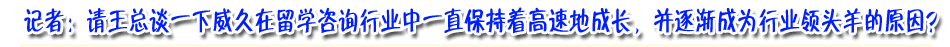 记者：请王总谈一下威久在留学咨询行业中一直保持着高速地成长，并逐渐成为行业领头羊的原因？